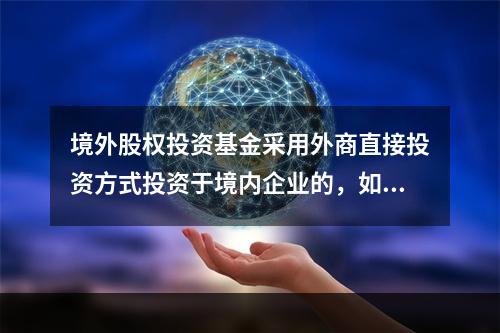 境外股权投资基金采用外商直接投资方式投资于境内企业的，如...